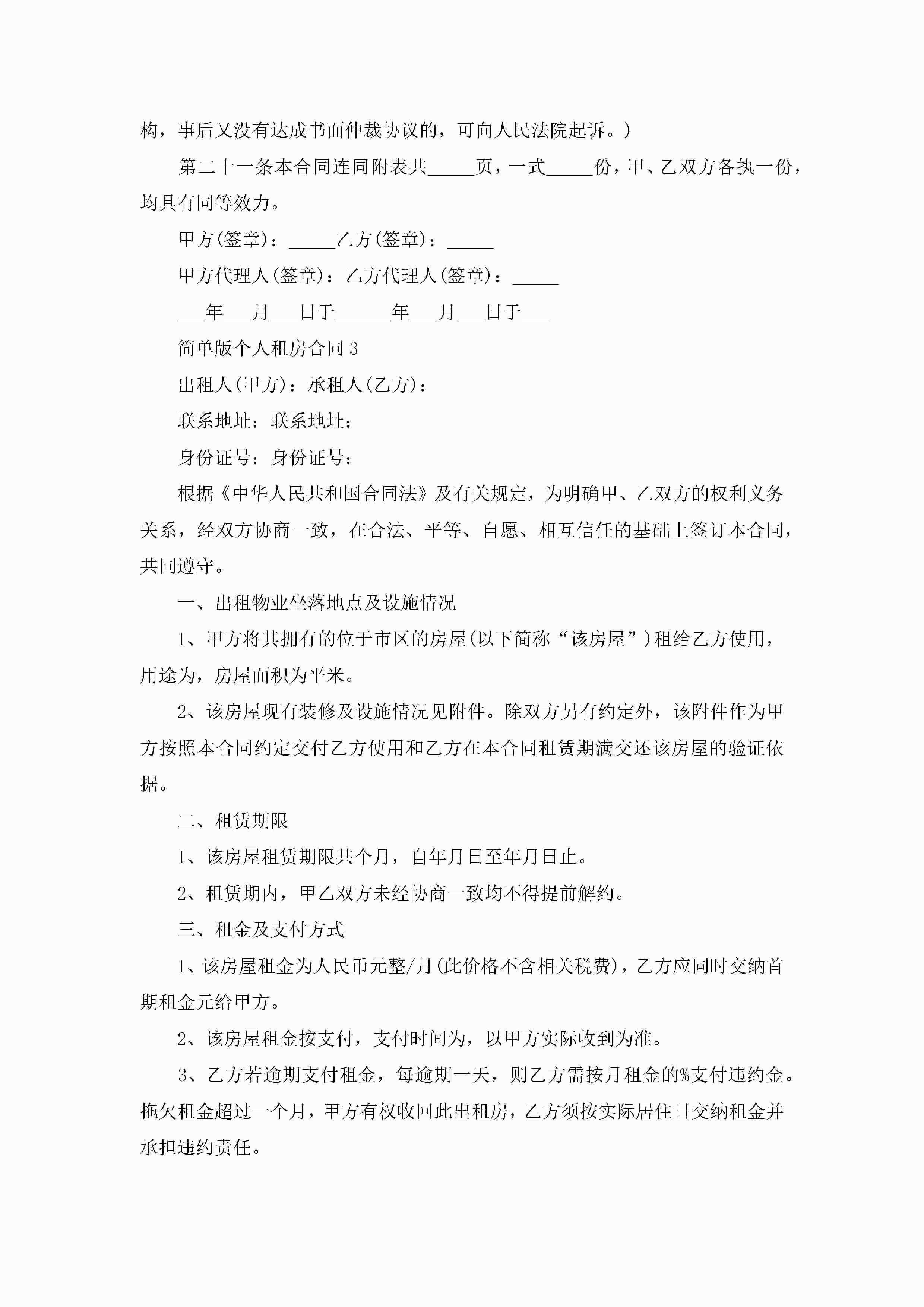 构，事后又没有达成书面仲裁协议的，可向人民法院起诉。）

第二十一条本合同连同附表共_____页，一式_____份，甲、乙双方各执一份，均具有同等效力。

甲方(签章)：_____乙方(签章)：_____

甲方代理人(签章)：乙方代理人(签章)：_____

___年___月___日于______年___月___日于___

简单版个人租房合同3

出租人(甲方)：承租人(乙方)：

联系地址：联系地址：

身份证号：身份证号：

根据《中华人民共和国合同法》及有关规定，为明确甲、乙双方的权利义务关系，经双方协商一致，在合法、平等、自愿、相互信任的基础上签订本合同，共同遵守。

一、出租物业坐落地点及设施情况

1、甲方将其拥有的位于市区的房屋(以下简称“该房屋”)租给乙方使用，用途为，房屋面积为平米。

2、该房屋现有装修及设施情况见附件。除双方另有约定外，该附件作为甲方按照本合同约定交付乙方使用和乙方在本合同租赁期满交还该房屋的验证依据。

二、租赁期限

1、该房屋租赁期限共个月，自年月日至年月日止。

2、租赁期内，甲乙双方未经协商一致均不得提前解约。

三、租金及支付方式

1、该房屋租金为人民币元整/月(此价格不含相关税费)，乙方应同时交纳首期租金元给甲方。

2、该房屋租金按支付，支付时间为，以甲方实际收到为准。

3、乙方若逾期支付租金，每逾期一天，则乙方需按月租金的%支付违约金。拖欠租金超过一个月，甲方有权收回此出租房，乙方须按实际居住日交纳租金并承担违约责任。